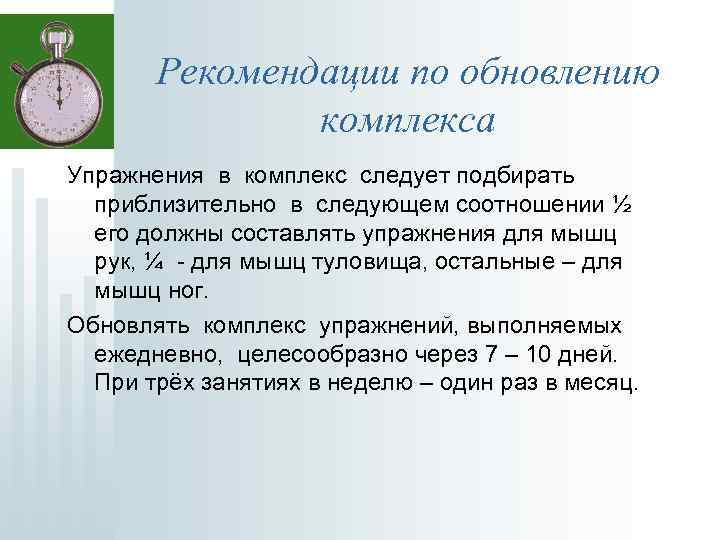 Рекомендации по обновлению комплекса

Упражнения в комплекс следует подбирать приблизительно в следующем соотношении ½ его должны составлять упражнения для мышц рук, ¼ - для мышц туловища, остальные – для мышц ног.

Обновлять комплекс упражнений, выполняемых ежедневно, целесообразно через 7 – 10 дней. При трёх занятиях в неделю – один раз в месяц.